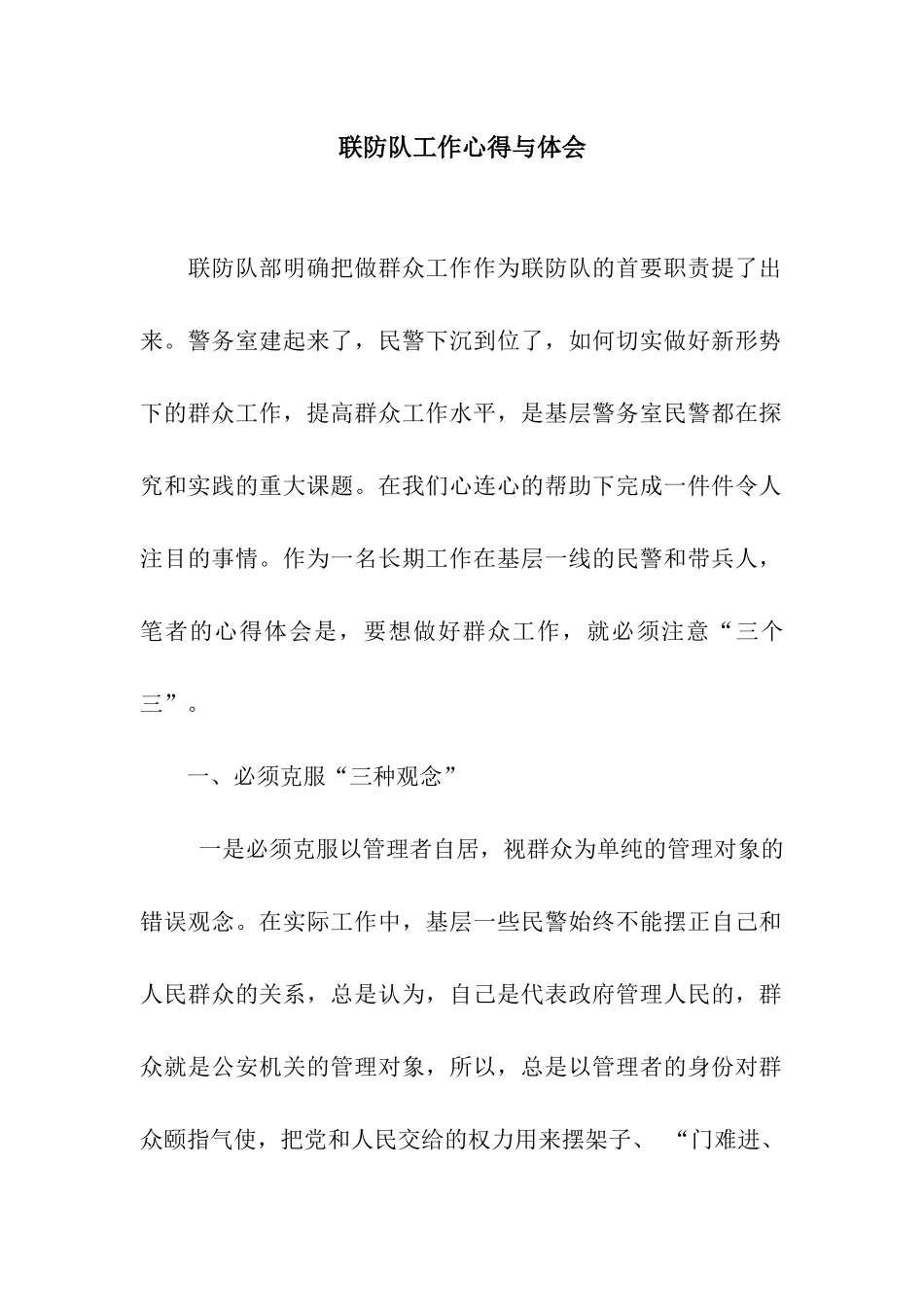 联防队工作心得与体会

联防队部明确把做群众工作作为联防队的首要职责提了出来。警务室建起来了，民警下沉到位了，如何切实做好新形势下的群众工作，提高群众工作水平，是基层警务室民警都在探究和实践的重大课题。在我们心连心的帮助下完成一件件令人注目的事情。作为一名长期工作在基层一线的民警和带兵人，笔者的心得体会是，要想做好群众工作，就必须注意“三个三”。

一、必须克服“三种观念”

一是必须克服以管理者自居，视群众为单纯的管理对象的错误观念。在实际工作中，基层一些民警始终不能摆正自己和人民群众的关系，总是认为，自己是代表政府管理人民的，群众就是公安机关的管理对象，所以，总是以管理者的身份对群众颐指气使，把党和人民交给的权力用来摆架子、“门难进、